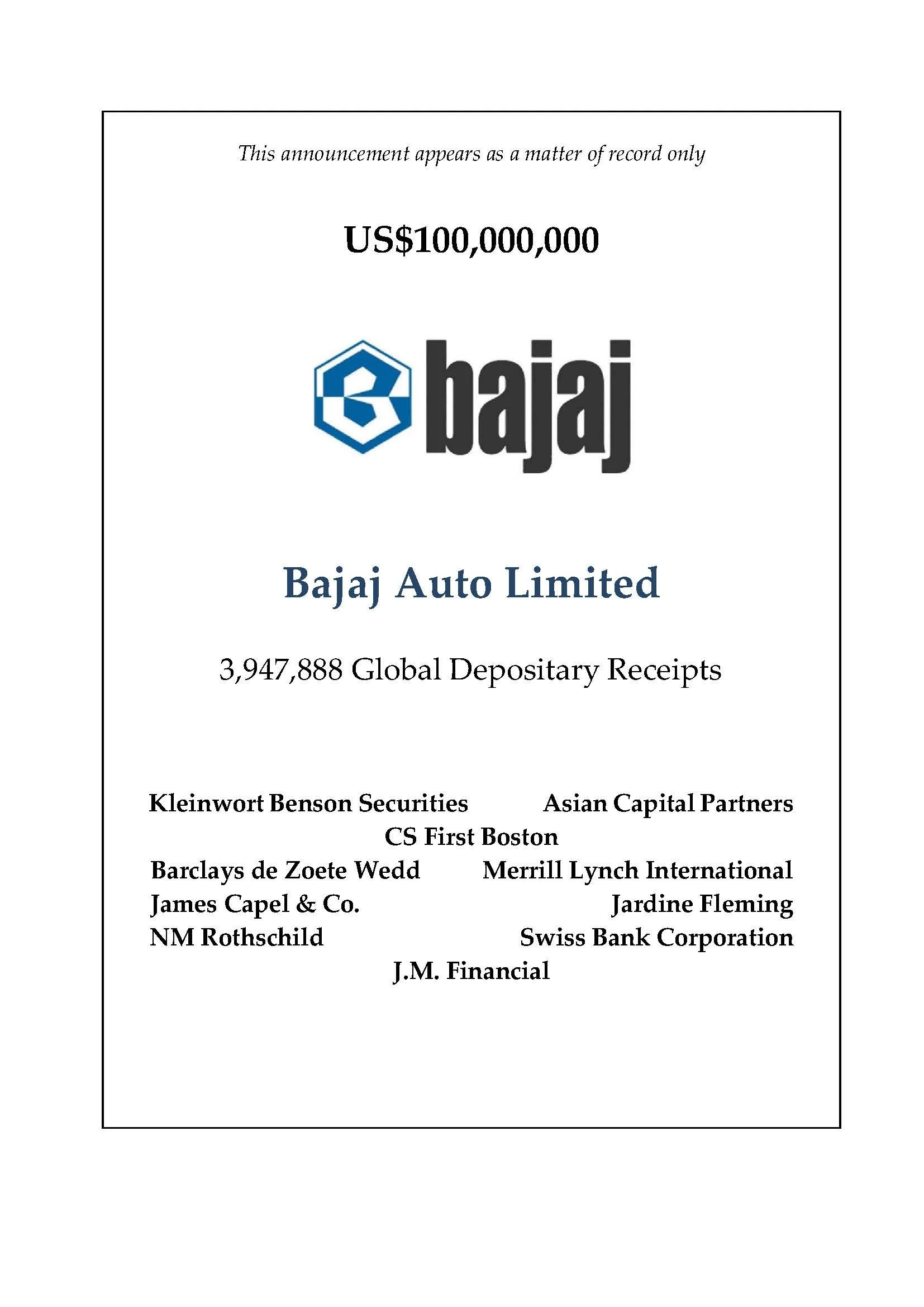 This announcement appears as a matter of record only

US$100,000,000

bajaj

Bajaj Auto Limited

3,947,888 Global Depositary Receipts

Kleinwort Benson Securities
Asian Capital Partners
CS First Boston
Barclays de Zoete Wedd
Merrill Lynch International
James Capel & Co.
Jardine Fleming
NM Rothschild
Swiss Bank Corporation
J.M. Financial